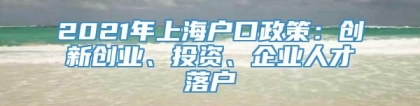 2021年上海户口政策：创新创业、投资、企业人才落户